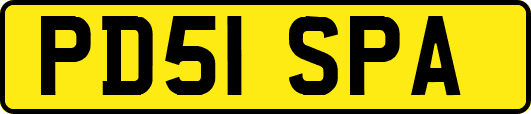 PD51 SPA